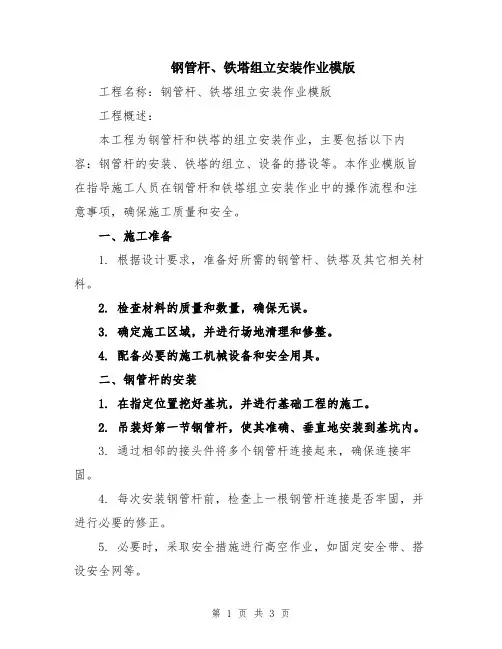 钢管杆、铁塔组立安装作业模版

工程名称：钢管杆、铁塔组立安装作业模版

工程概述：

本工程为钢管杆和铁塔的组立安装作业，主要包括以下内容：钢管杆的安装、铁塔的组立、设备的搭设等。本作业模版旨在指导施工人员在钢管杆和铁塔组立安装作业中的操作流程和注意事项，确保施工质量和安全。

一、施工准备

1. 根据设计要求，准备好所需的钢管杆、铁塔及其它相关材料。

2. 检查材料的质量和数量，确保无误。

3. 确定施工区域，并进行场地清理和修整。

4. 配备必要的施工机械设备和安全用具。

二、钢管杆的安装

1. 在指定位置挖好基坑，并进行基础工程的施工。

2. 吊装好第一节钢管杆，使其准确、垂直地安装到基坑内。

3. 通过相邻的接头件将多个钢管杆连接起来，确保连接牢固。

4. 每次安装钢管杆前，检查上一根钢管杆连接是否牢固，并进行必要的修正。

5. 必要时，采取安全措施进行高空作业，如固定安全带、搭设安全网等。

第 1 页 共 3 页